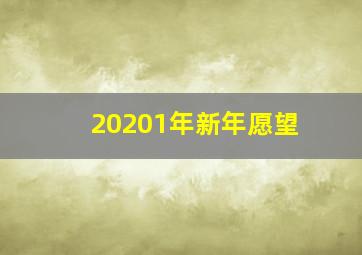 20201年新年愿望